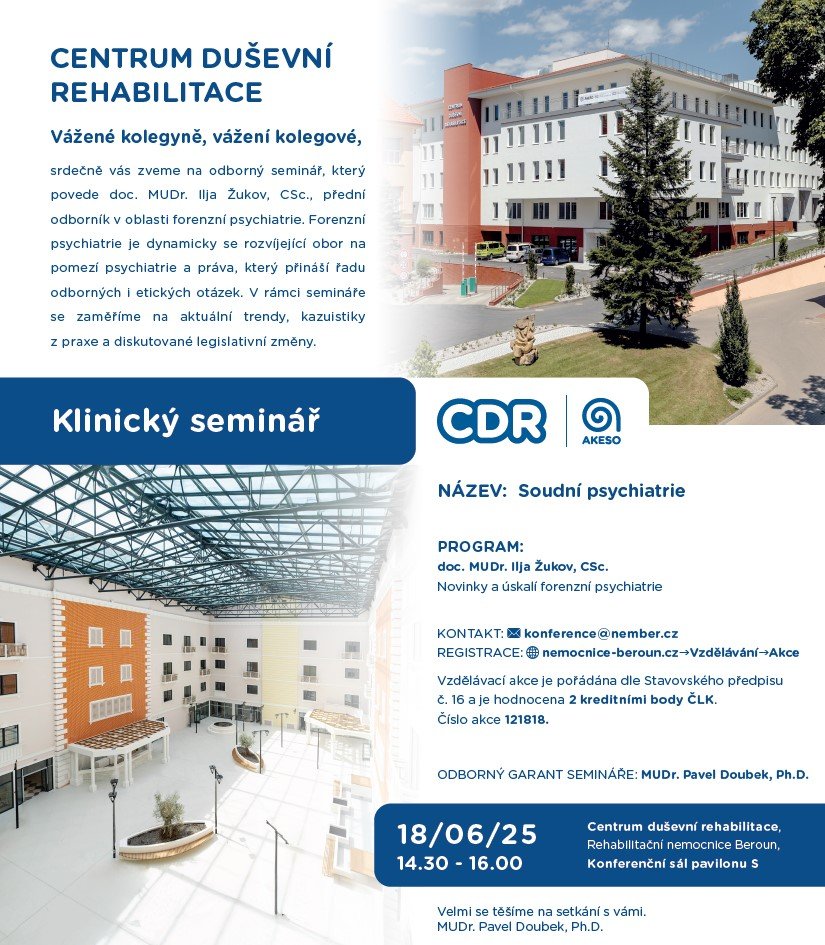 CENTRUM DUŠEVNÍ REHABILITACE

Vážené kolegyně, vážení kolegové,

srdečně vás zveme na odborný seminář, který povede doc. MUDr. Ilja Žukov, CSc., přední odborník v oblasti forenzní psychiatrie. Forenzní psychiatrie je dynamicky se rozvíjející obor na pomezí psychiatrie a práva, který přináší řadu odborných i etických otázek. V rámci semináře se zaměříme na aktuální trendy, kazuistiky z praxe a diskutované legislativní změny.

Klinický seminář

CDR

AKESO

NÁZEV: Soudní psychiatrie

PROGRAM:
doc. MUDr. Ilja Žukov, CSc.
Novinky a úskalí forenzní psychiatrie

KONTAKT: konference@nember.cz
REGISTRACE: nemocnice-beroun.cz→Vzdělávání→Akce

Vzdělávací akce je pořádána dle Stavovského předpisu č. 16 a je hodnocena 2 kreditními body ČLK. Číslo akce 121818.

ODBORNÝ GARANT SEMINÁŘE: MUDr. Pavel Doubek, Ph.D.

18/06/25
14.30 - 16.00

Centrum duševní rehabilitace, Rehabilitační nemocnice Beroun, Konferenční sál pavilonu S

Velmi se těšíme na setkání s vámi.
MUDr. Pavel Doubek, Ph.D.